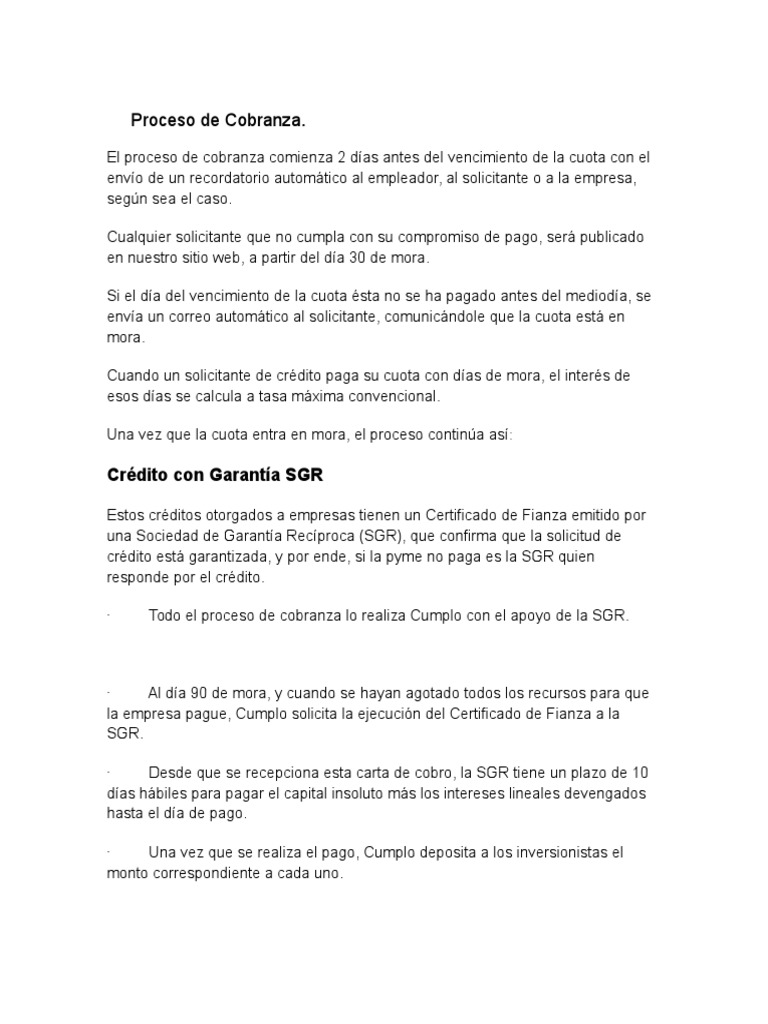 Proceso de Cobranza.

El proceso de cobranza comienza 2 días antes del vencimiento de la cuota con el envío de un recordatorio automático al empleador, al solicitante o a la empresa, según sea el caso.

Cualquier solicitante que no cumpla con su compromiso de pago, será publicado en nuestro sitio web, a partir del día 30 de mora.

Si el día del vencimiento de la cuota ésta no se ha pagado antes del mediodía, se envía un correo automático al solicitante, comunicándole que la cuota está en mora.

Cuando un solicitante de crédito paga su cuota con días de mora, el interés de esos días se calcula a tasa máxima convencional.

Una vez que la cuota entra en mora, el proceso continúa así:

Crédito con Garantía SGR

Estos créditos otorgados a empresas tienen un Certificado de Fianza emitido por una Sociedad de Garantía Recíproca (SGR), que confirma que la solicitud de crédito está garantizada, y por ende, si la pyme no paga es la SGR quien responde por el crédito.

· Todo el proceso de cobranza lo realiza Cumplo con el apoyo de la SGR.

· Al día 90 de mora, y cuando se hayan agotado todos los recursos para que la empresa pague, Cumplo solicita la ejecución del Certificado de Fianza a la SGR.

· Desde que se recepciona esta carta de cobro, la SGR tiene un plazo de 10 días hábiles para pagar el capital insoluto más los intereses lineales devengados hasta el día de pago.

· Una vez que se realiza el pago, Cumplo deposita a los inversionistas el monto correspondiente a cada uno.